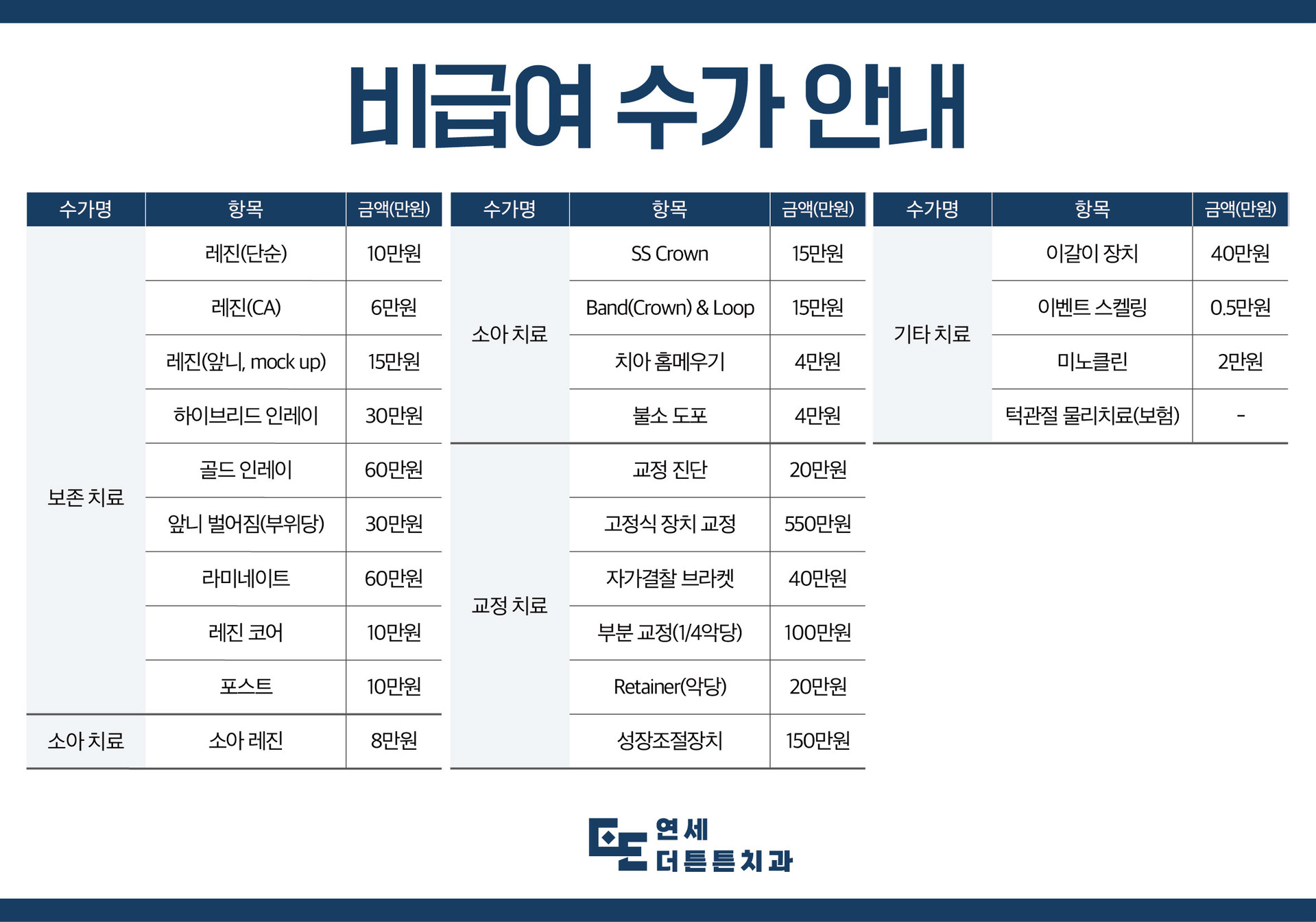 비급여 수가 안내

| 수가명 | 항목 | 금액(만원) |
|---|---|---|
| 보존 치료 | 레진(단순) | 10만원 |
| | 레진(CA) | 6만원 |
| | 레진(앞니, mock up) | 15만원 |
| | 하이브리드 인레이 | 30만원 |
| | 골드 인레이 | 60만원 |
| | 앞니 벌어짐(부위당) | 30만원 |
| | 라미네이트 | 60만원 |
| | 레진 코어 | 10만원 |
| | 포스트 | 10만원 |
| 소아 치료 | 소아 레진 | 8만원 |

| 수가명 | 항목 | 금액(만원) |
|---|---|---|
| 소아 치료 | SS Crown | 15만원 |
| | Band(Crown) & Loop | 15만원 |
| | 치아 홈메우기 | 4만원 |
| | 불소 도포 | 4만원 |
| 교정 치료 | 교정 진단 | 20만원 |
| | 고정식 장치 교정 | 550만원 |
| | 자가결찰 브라켓 | 40만원 |
| | 부분 교정(1/4악당) | 100만원 |
| | Retainer(악당) | 20만원 |
| | 성장조절장치 | 150만원 |

| 수가명 | 항목 | 금액(만원) |
|---|---|---|
| 기타 치료 | 이갈이 장치 | 40만원 |
| | 이벤트 스켈링 | 0.5만원 |
| | 미노클린 | 2만원 |
| | 턱관절 물리치료(보험) | - |

연세
더튼튼치과